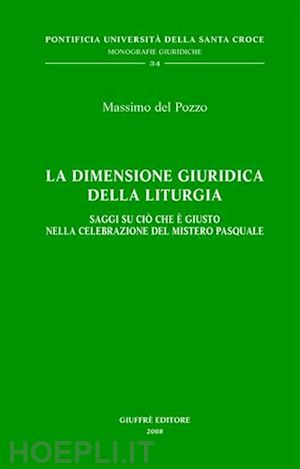 PONTIFICIA UNIVERSITÀ DELLA SANTA CROCE
MONOGRAFIE GIURIDICHE
34

Massimo del Pozzo

LA DIMENSIONE GIURIDICA DELLA LITURGIA

SAGGI SU CIÒ CHE È GIUSTO NELLA CELEBRAZIONE DEL MISTERO PASQUALE

GIUFFRÈ EDITORE
2008

HOEPLI.IT